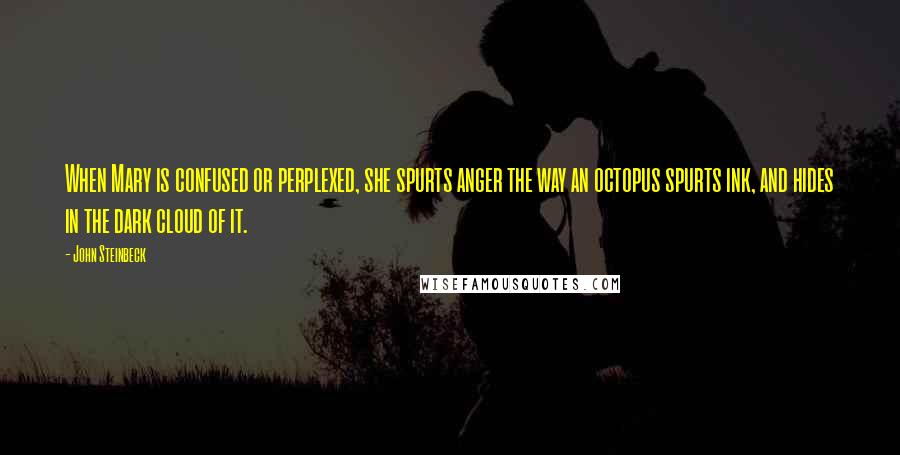 When Mary is confused or perplexed, she spurts anger the way an octopus spurts ink, and hides in the dark cloud of it.

- John Steinbeck

WISEFAMOUSQUOTES.COM